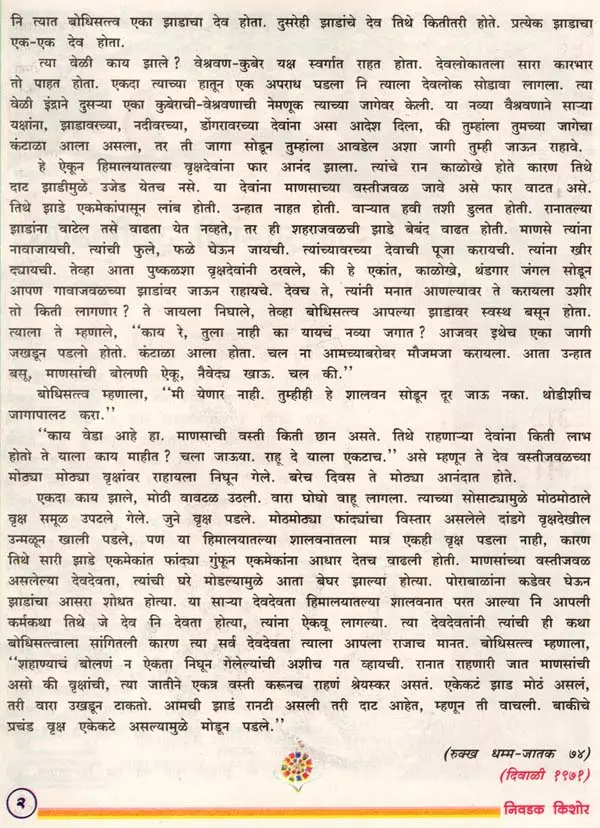 नि त्यात बोधिसत्व एका झाडाचा देव होता. दुसरेही झाडांचे देव तिथे कितीतरी होते. प्रत्येक झाडाचा एक-एक देव होता.

त्या वेळी काय झाले? वेश्रवण-कुबेर यक्ष स्वर्गात राहत होता. देवलोकातला सारा कारभार तो पाहत होता. एकदा त्याच्या हातून एक अपराध घडला नि त्याला देवलोक सोडावा लागला. त्या वेळी इंद्राने दुसऱ्या एका कुबेराची-वेश्रवणाची नेमणूक त्याच्या जागेवर केली. या नव्या वैश्रवणाने साऱ्या यक्षांना, झाडावरच्या, नदीवरच्या, डोंगरावरच्या देवांना असा आदेश दिला, की तुम्हांला तुमच्या जागेचा कंटाळा आला असला, तर ती जागा सोडून तुम्हांला आवडेल अशा जागी तुम्ही जाऊन राहावे.

हे ऐकून हिमालयातल्या वृक्षदेवांना फार आनंद झाला. त्यांचे रान काळोखे होते कारण तिथे दाट झाडीमुळे उजेड येतच नसे. या देवांना माणसाच्या वस्तीजवळ जावे असे फार वाटत असे. तिथे झाडे एकमेकांपासून लांब होती. उन्हात नाहत होती. वाऱ्यात हवी तशी डुलत होती. रानातल्या झाडांना वाटेल तसे वाढता येत नव्हते, तर ही शहराजवळची झाडे बेबंद वाढत होती. माणसे त्यांना नावाजायची. त्यांची फुले, फळे घेऊन जायची. त्यांच्यावरच्या देवाची पूजा करायची. त्यांना खीर द्यायची. तेव्हा आता पुष्कळशा वृक्षदेवांनी ठरवले, की हे एकांत, काळोखे, थंडगार जंगल सोडून आपण गावाजवळच्या झाडांवर जाऊन राहायचे. देवच ते, त्यांनी मनात आणल्यावर ते करायला उशीर तो किती लागणार? ते जायला निघाले, तेव्हा बोधिसत्व आपल्या झाडावर स्वस्थ बसून होता. त्याला ते म्हणाले, "काय रे, तुला नाही का यायचं नव्या जगात? आजवर इथेच एका जागी जखडून पडलो होतो. कंटाळा आला होता. चल ना आमच्याबरोबर मौजमजा करायला. आता उन्हात बसू, माणसांची बोलणी ऐकू, नैवेद्य खाऊ. चल की."

बोधिसत्व म्हणाला, "मी येणार नाही. तुम्हीही हे शालवन सोडून दूर जाऊ नका. थोडीशीच जागापालट करा."

"काय वेडा आहे हा. माणसाची वस्ती किती छान असते. तिथे राहणाऱ्या देवांना किती लाभ होतो ते याला काय माहीत? चला जाऊया. राहू दे याला एकटाच." असे म्हणून ते देव वस्तीजवळच्या मोठ्या मोठ्या वृक्षांवर राहायला निघून गेले. बरेच दिवस ते मोठ्या आनंदात होते.

एकदा काय झाले, मोठी वावटळ उठली. वारा घोघो वाहू लागला. त्याच्या सोसाट्यामुळे मोठमोठाले वृक्ष समूळ उपटले गेले. जुने वृक्ष पडले. मोठमोठ्या फांद्यांचा विस्तार असलेले दांडगे वृक्षदेखील उन्मळून खाली पडले, पण या हिमालयातल्या शालवनातला मात्र एकही वृक्ष पडला नाही, कारण तिथे सारी झाडे एकमेकांत फांद्या गुंफून एकमेकांना आधार देतच वाढली होती. माणसांच्या वस्तीजवळ असलेल्या देवदेवता, त्यांची घरे मोडल्यामुळे आता बेघर झाल्या होत्या. पोराबाळांना कडेवर घेऊन झाडांचा आसरा शोधत होत्या. या साऱ्या देवदेवता हिमालयातल्या शालवनात परत आल्या नि आपली कर्मकथा तिथे जे देव नि देवता होत्या, त्यांना ऐकवू लागल्या. त्या देवदेवतांनी त्यांची ही कथा बोधिसत्वाला सांगितली कारण त्या सर्व देवदेवता त्याला आपला राजाच मानत. बोधिसत्व म्हणाला, "शहाण्याचं बोलणं न ऐकता निघून गेलेल्यांची अशीच गत व्हायची. रानात राहणारी जात माणसांची असो की वृक्षांची, त्या जातीने एकत्र वस्ती करूनच राहणं श्रेयस्कर असतं. एकेकटं झाड मोठं असलं, तरी वारा उखडून टाकतो. आमची झाडं रानटी असली तरी दाट आहेत, म्हणून ती वाचली. बाकीचे प्रचंड वृक्ष एकेकटे असल्यामुळे मोडून पडले."

(रुक्ख धम्म-जातक ७४)
(दिवाळी १९७१)

२

निवडक किशोर